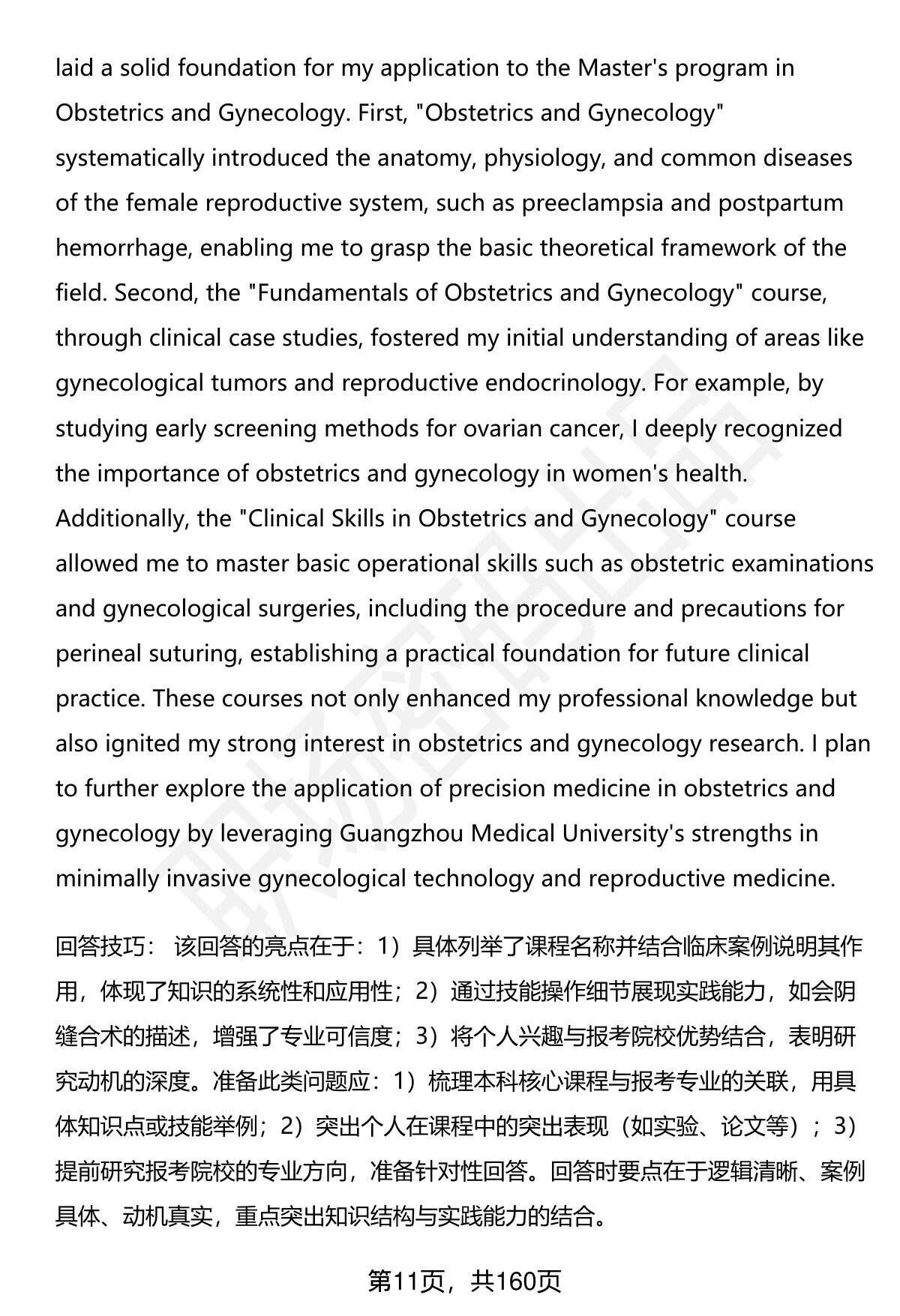 laid a solid foundation for my application to the Master's program in Obstetrics and Gynecology. First, "Obstetrics and Gynecology" systematically introduced the anatomy, physiology, and common diseases of the female reproductive system, such as preeclampsia and postpartum hemorrhage, enabling me to grasp the basic theoretical framework of the field. Second, the "Fundamentals of Obstetrics and Gynecology" course, through clinical case studies, fostered my initial understanding of areas like gynecological tumors and reproductive endocrinology. For example, by studying early screening methods for ovarian cancer, I deeply recognized the importance of obstetrics and gynecology in women's health. Additionally, the "Clinical Skills in Obstetrics and Gynecology" course allowed me to master basic operational skills such as obstetric examinations and gynecological surgeries, including the procedure and precautions for perineal suturing, establishing a practical foundation for future clinical practice. These courses not only enhanced my professional knowledge but also ignited my strong interest in obstetrics and gynecology research. I plan to further explore the application of precision medicine in obstetrics and gynecology by leveraging Guangzhou Medical University's strengths in minimally invasive gynecological technology and reproductive medicine.

回答技巧： 该回答的亮点在于：1）具体列举了课程名称并结合临床案例说明其作用，体现了知识的系统性和应用性；2）通过技能操作细节展现实践能力，如会阴缝合术的描述，增强了专业可信度；3）将个人兴趣与报考院校优势结合，表明研究动机的深度。准备此类问题应：1）梳理本科核心课程与报考专业的关联，用具体知识点或技能举例；2）突出个人在课程中的突出表现（如实验、论文等）；3）提前研究报考院校的专业方向，准备针对性回答。回答时要点在于逻辑清晰、案例具体、动机真实，重点突出知识结构与实践能力的结合。

第11页，共160页